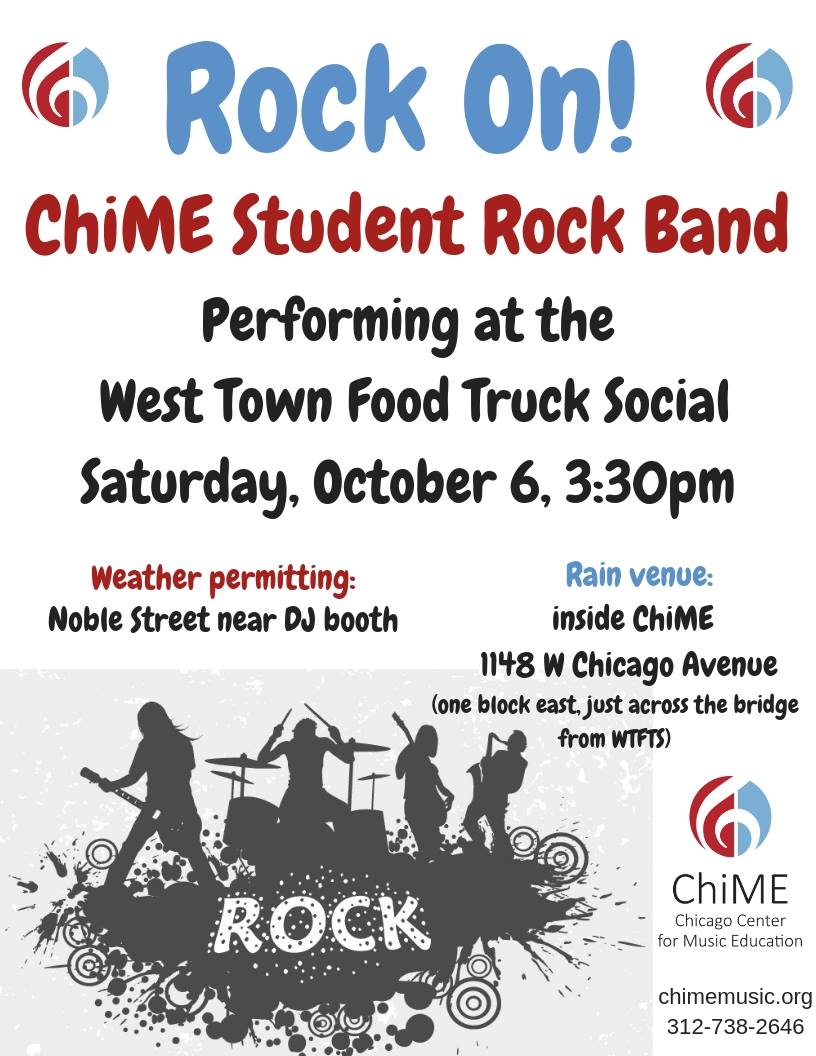 Rock On!

ChiME Student Rock Band

Performing at the
West Town Food Truck Social
Saturday, October 6, 3:30pm

Weather permitting:
Noble Street near DJ booth

Rain venue:
inside ChiME
1148 W Chicago Avenue
(one block east, just across the bridge from WTFTS)

ROCK

ChiME
Chicago Center for Music Education

chimemusic.org
312-738-2646